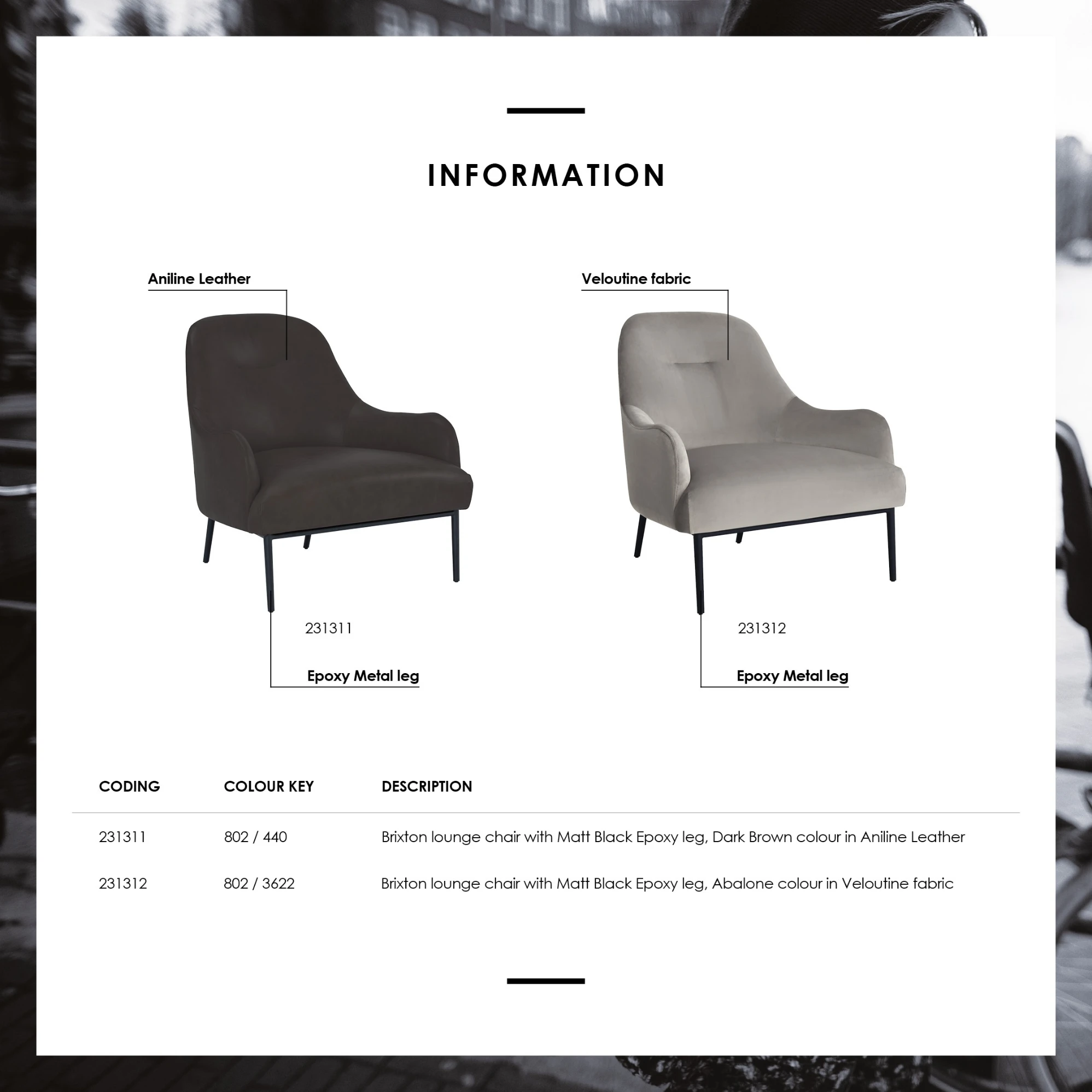 INFORMATION

Aniline Leather

231311

Epoxy Metal leg

Veloutine fabric

231312

Epoxy Metal leg

| CODING | COLOUR KEY | DESCRIPTION |
|---|---|---|
| 231311 | 802 / 440 | Brixton lounge chair with Matt Black Epoxy leg, Dark Brown colour in Aniline Leather |
| 231312 | 802 / 3622 | Brixton lounge chair with Matt Black Epoxy leg, Abalone colour in Veloutine fabric |